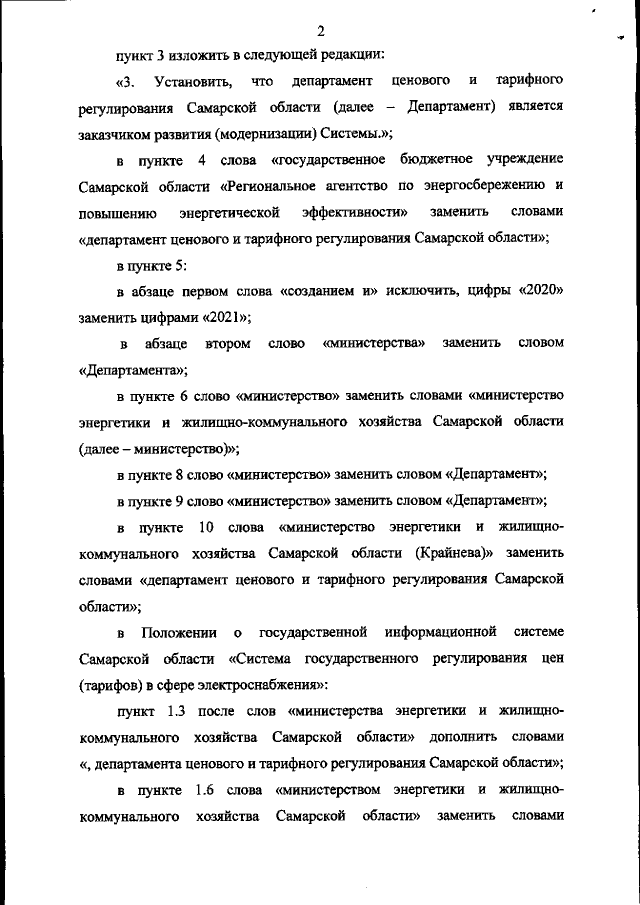 2

пункт 3 изложить в следующей редакции:

«3. Установить, что департамент ценового и тарифного регулирования Самарской области (далее – Департамент) является заказчиком развития (модернизации) Системы.»;

в пункте 4 слова «государственное бюджетное учреждение Самарской области «Региональное агентство по энергосбережению и повышению энергетической эффективности» заменить словами «департамент ценового и тарифного регулирования Самарской области»;

в пункте 5:

в абзаце первом слова «созданием и» исключить, цифры «2020» заменить цифрами «2021»;

в абзаце втором слово «министерства» заменить словом «Департамента»;

в пункте 6 слово «министерство» заменить словами «министерство энергетики и жилищно-коммунального хозяйства Самарской области (далее – министерство)»;

в пункте 8 слово «министерство» заменить словом «Департамент»;

в пункте 9 слово «министерство» заменить словом «Департамент»;

в пункте 10 слова «министерство энергетики и жилищно-коммунального хозяйства Самарской области (Крайнева)» заменить словами «департамент ценового и тарифного регулирования Самарской области»;

в Положении о государственной информационной системе Самарской области «Система государственного регулирования цен (тарифов) в сфере электроснабжения»:

пункт 1.3 после слов «министерства энергетики и жилищно-коммунального хозяйства Самарской области» дополнить словами «, департамента ценового и тарифного регулирования Самарской области»;

в пункте 1.6 слова «министерством энергетики и жилищно-коммунального хозяйства Самарской области» заменить словами